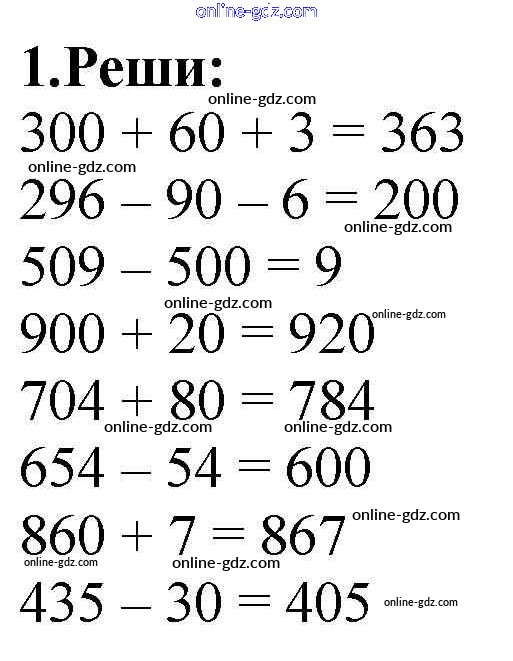 1.Реши:

$300 + 60 + 3 = 363$

$296 - 90 - 6 = 200$

$509 - 500 = 9$

$900 + 20 = 920$

$704 + 80 = 784$

$654 - 54 = 600$

$860 + 7 = 867$

$435 - 30 = 405$

online-gdz.com